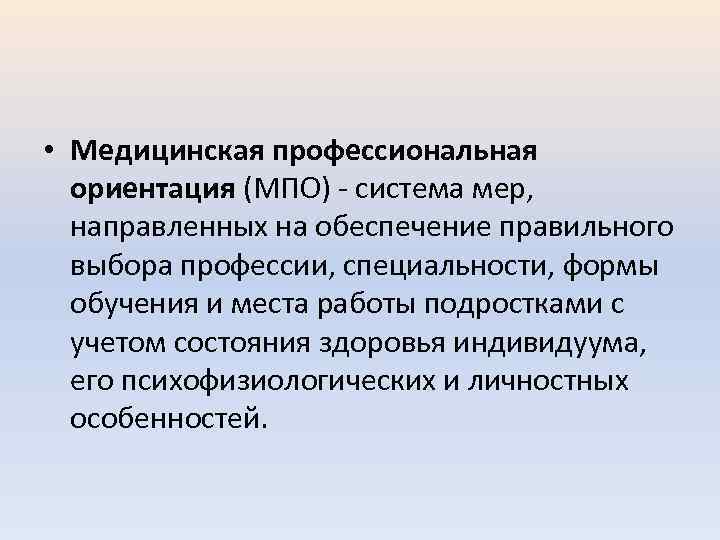 • Медицинская профессиональная ориентация (МПО) - система мер, направленных на обеспечение правильного выбора профессии, специальности, формы обучения и места работы подростками с учетом состояния здоровья индивидуума, его психофизиологических и личностных особенностей.